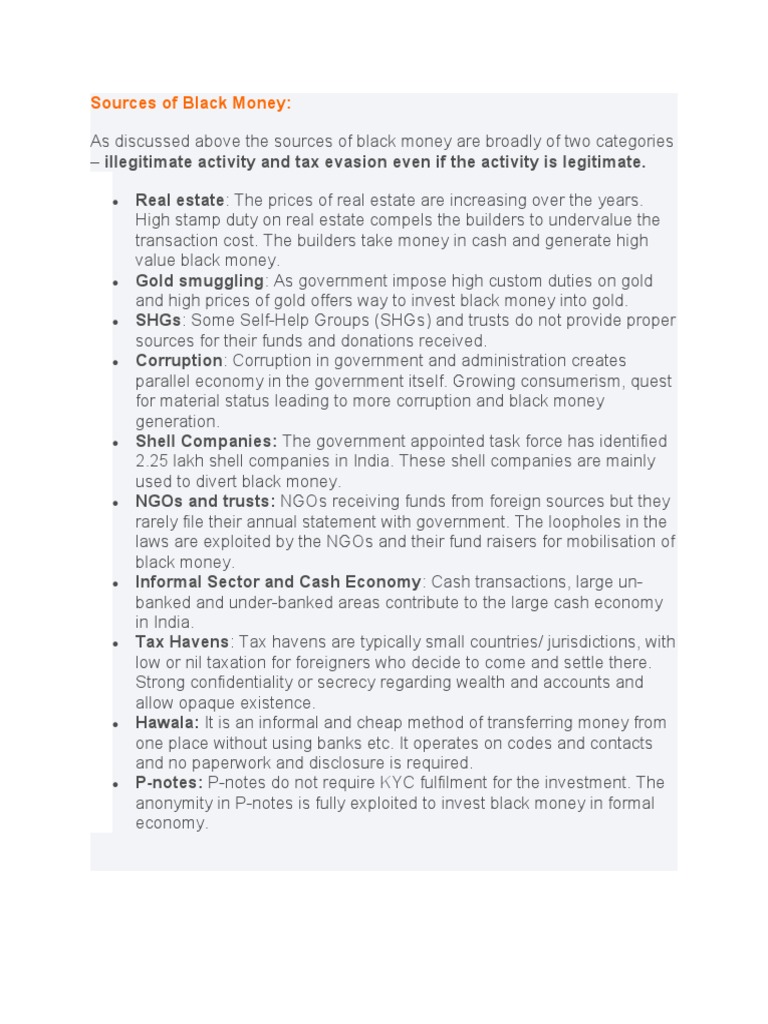 Sources of Black Money:

As discussed above the sources of black money are broadly of two categories – illegitimate activity and tax evasion even if the activity is legitimate.

• Real estate: The prices of real estate are increasing over the years. High stamp duty on real estate compels the builders to undervalue the transaction cost. The builders take money in cash and generate high value black money.
• Gold smuggling: As government impose high custom duties on gold and high prices of gold offers way to invest black money into gold.
• SHGs: Some Self-Help Groups (SHGs) and trusts do not provide proper sources for their funds and donations received.
• Corruption: Corruption in government and administration creates parallel economy in the government itself. Growing consumerism, quest for material status leading to more corruption and black money generation.
• Shell Companies: The government appointed task force has identified 2.25 lakh shell companies in India. These shell companies are mainly used to divert black money.
• NGOs and trusts: NGOs receiving funds from foreign sources but they rarely file their annual statement with government. The loopholes in the laws are exploited by the NGOs and their fund raisers for mobilisation of black money.
• Informal Sector and Cash Economy: Cash transactions, large un-banked and under-banked areas contribute to the large cash economy in India.
• Tax Havens: Tax havens are typically small countries/ jurisdictions, with low or nil taxation for foreigners who decide to come and settle there. Strong confidentiality or secrecy regarding wealth and accounts and allow opaque existence.
• Hawala: It is an informal and cheap method of transferring money from one place without using banks etc. It operates on codes and contacts and no paperwork and disclosure is required.
• P-notes: P-notes do not require KYC fulfilment for the investment. The anonymity in P-notes is fully exploited to invest black money in formal economy.